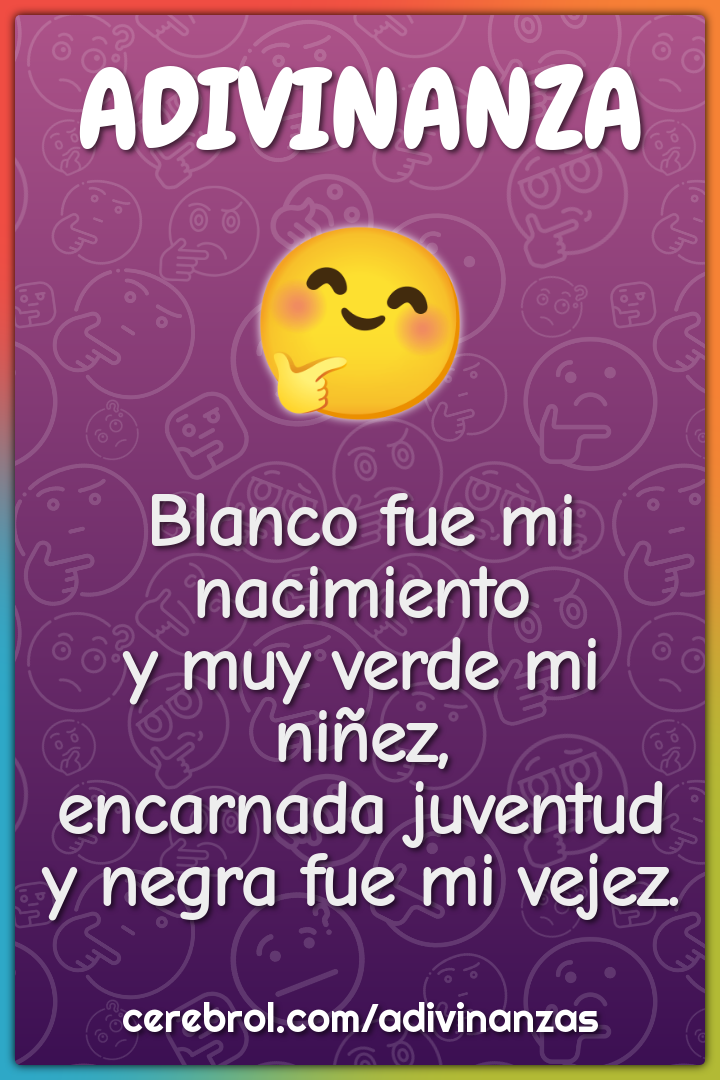 ADIVINANZA

Blanco fue mi nacimiento
y muy verde mi niñez,
encarnada juventud
y negra fue mi vejez.

cerebrol.com/adivinanzas